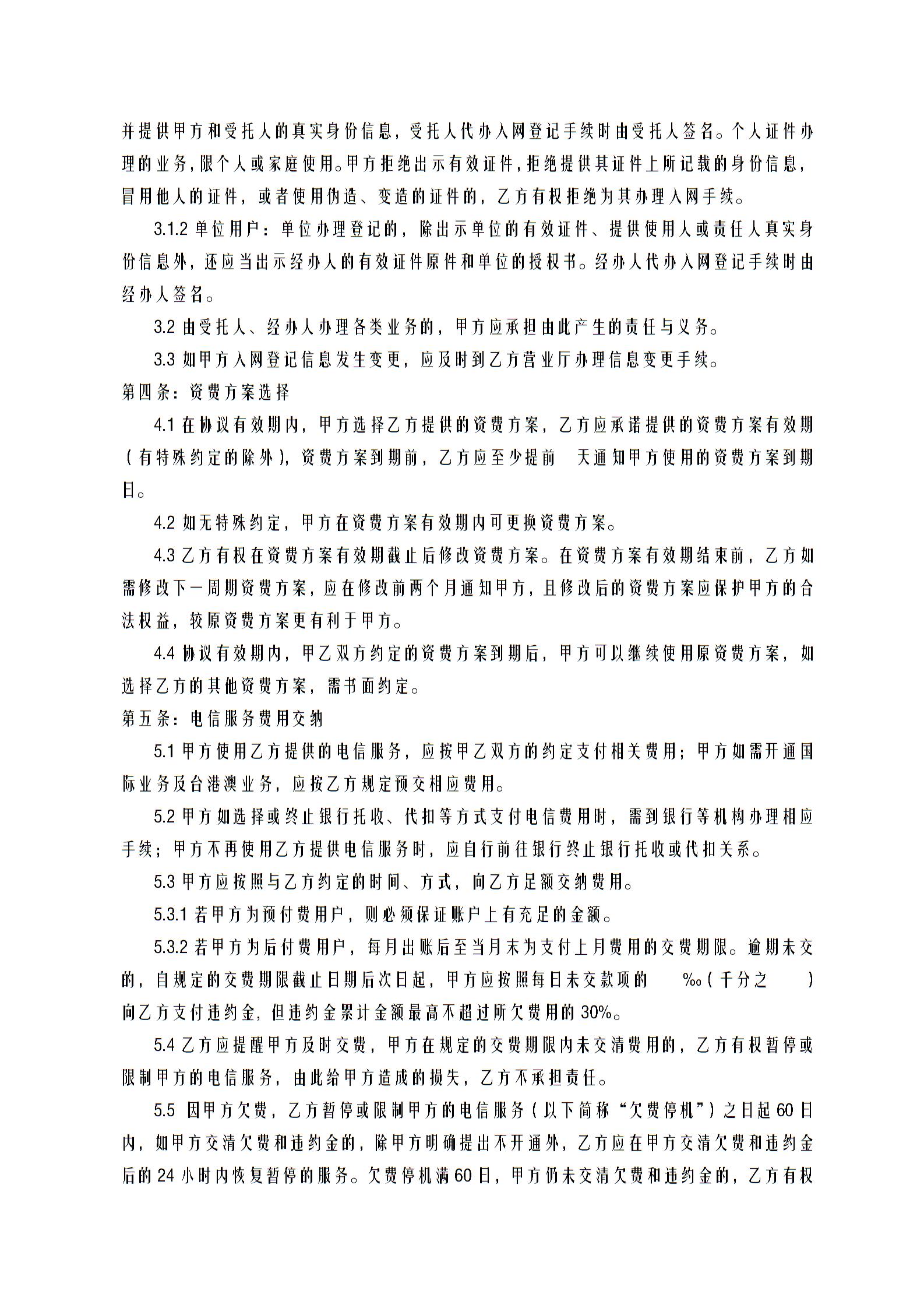 并提供甲方和受托人的真实身份信息，受托人代办入网登记手续时由受托人签名。个人证件办理的业务，限个人或家庭使用。甲方拒绝出示有效证件，拒绝提供其证件上所记载的身份信息，冒用他人的证件，或者使用伪造、变造的证件的，乙方有权拒绝为其办理入网手续。

3.1.2 单位用户：单位办理登记的，除出示单位的有效证件、提供使用人或责任人真实身份信息外，还应当出示经办人的有效证件原件和单位的授权书。经办人代办入网登记手续时由经办人签名。

3.2 由受托人、经办人办理各类业务的，甲方应承担由此产生的责任与义务。

3.3 如甲方入网登记信息发生变更，应及时到乙方营业厅办理信息变更手续。

第四条：资费方案选择

4.1 在协议有效期内，甲方选择乙方提供的资费方案，乙方应承诺提供的资费方案有效期（有特殊约定的除外），资费方案到期前，乙方应至少提前 天通知甲方使用的资费方案到期日。

4.2 如无特殊约定，甲方在资费方案有效期内可更换资费方案。

4.3 乙方有权在资费方案有效期截止后修改资费方案。在资费方案有效期结束前，乙方如需修改下一周期资费方案，应在修改前两个月通知甲方，且修改后的资费方案应保护甲方的合法权益，较原资费方案更有利于甲方。

4.4 协议有效期内，甲乙双方约定的资费方案到期后，甲方可以继续使用原资费方案，如选择乙方的其他资费方案，需书面约定。

第五条：电信服务费用交纳

5.1 甲方使用乙方提供的电信服务，应按甲乙双方的约定支付相关费用；甲方如需开通国际业务及台港澳业务，应按乙方规定预交相应费用。

5.2 甲方如选择或终止银行托收、代扣等方式支付电信费用时，需到银行等机构办理相应手续；甲方不再使用乙方提供电信服务时，应自行前往银行终止银行托收或代扣关系。

5.3 甲方应按照与乙方约定的时间、方式，向乙方足额交纳费用。

5.3.1 若甲方为预付费用户，则必须保证账户上有充足的金额。

5.3.2 若甲方为后付费用户，每月出账后至当月末为支付上月费用的交费期限。逾期未交的，自规定的交费期限截止日期后次日起，甲方应按照每日未交款项的 ‰（千分之 ）向乙方支付违约金，但违约金累计金额最高不超过所欠费用的 30%。

5.4 乙方应提醒甲方及时交费，甲方在规定的交费期限内未交清费用的，乙方有权暂停或限制甲方的电信服务，由此给甲方造成的损失，乙方不承担责任。

5.5 因甲方欠费，乙方暂停或限制甲方的电信服务（以下简称“欠费停机”）之日起 60 日内，如甲方交清欠费和违约金的，除甲方明确提出不开通外，乙方应在甲方交清欠费和违约金后的 24 小时内恢复暂停的服务。欠费停机满 60 日，甲方仍未交清欠费和违约金的，乙方有权